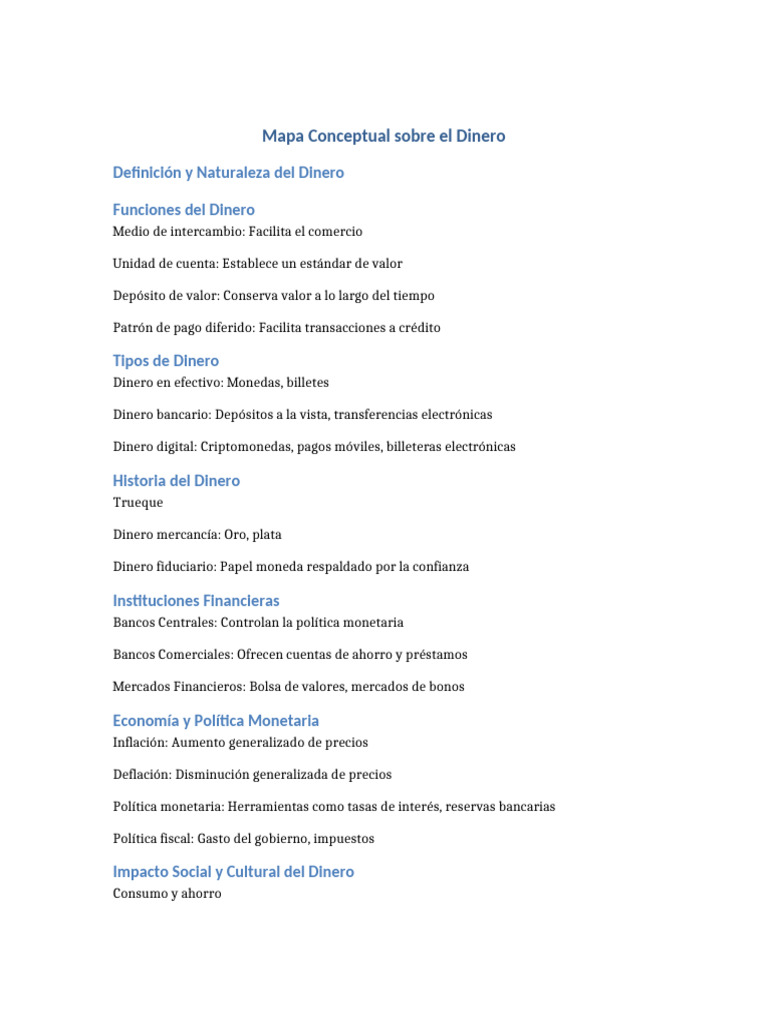 Mapa Conceptual sobre el Dinero

Definición y Naturaleza del Dinero

Funciones del Dinero

Medio de intercambio: Facilita el comercio

Unidad de cuenta: Establece un estándar de valor

Depósito de valor: Conserva valor a lo largo del tiempo

Patrón de pago diferido: Facilita transacciones a crédito

Tipos de Dinero

Dinero en efectivo: Monedas, billetes

Dinero bancario: Depósitos a la vista, transferencias electrónicas

Dinero digital: Criptomonedas, pagos móviles, billeteras electrónicas

Historia del Dinero

Trueque

Dinero mercancía: Oro, plata

Dinero fiduciario: Papel moneda respaldado por la confianza

Instituciones Financieras

Bancos Centrales: Controlan la política monetaria

Bancos Comerciales: Ofrecen cuentas de ahorro y préstamos

Mercados Financieros: Bolsa de valores, mercados de bonos

Economía y Política Monetaria

Inflación: Aumento generalizado de precios

Deflación: Disminución generalizada de precios

Política monetaria: Herramientas como tasas de interés, reservas bancarias

Política fiscal: Gasto del gobierno, impuestos

Impacto Social y Cultural del Dinero

Consumo y ahorro